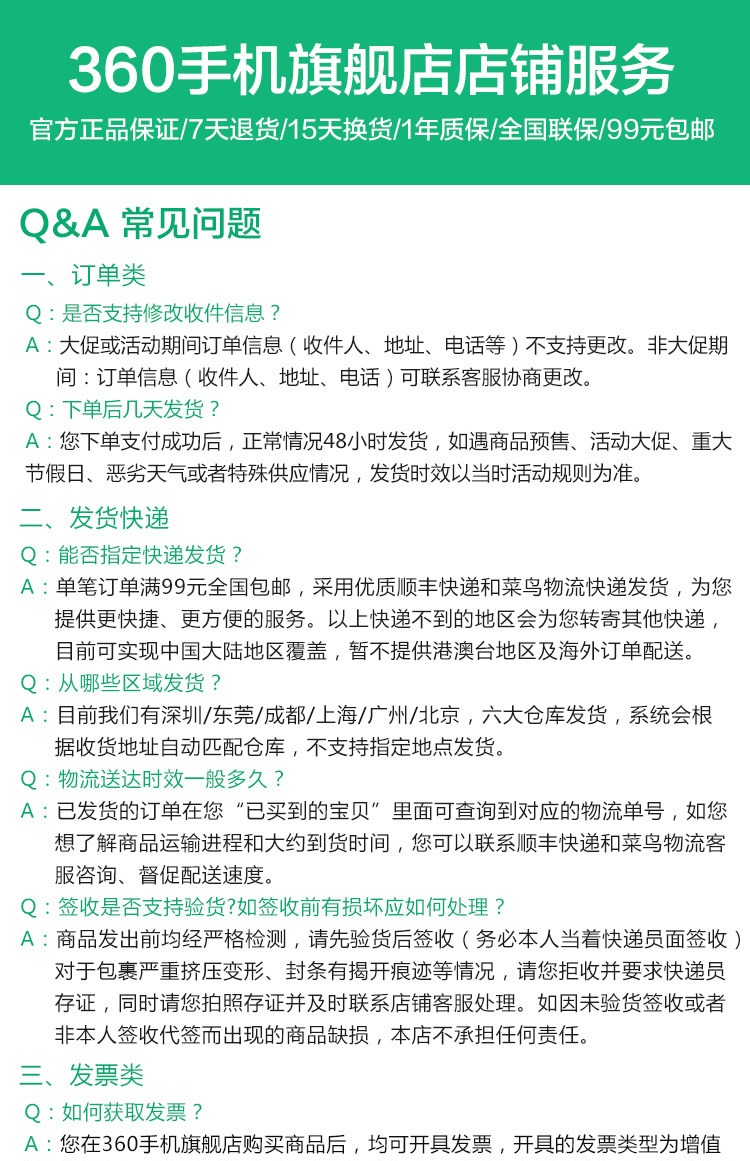 360手机旗舰店店铺服务

官方正品保证/7天退货/15天换货/1年质保/全国联保/99元包邮

Q&A 常见问题

一、订单类

Q：是否支持修改收件信息？

A：大促或活动期间订单信息（收件人、地址、电话等）不支持更改。非大促期间：订单信息（收件人、地址、电话）可联系客服协商更改。

Q：下单后几天发货？

A：您下单支付成功后，正常情况48小时发货，如遇商品预售、活动大促、重大节假日、恶劣天气或者特殊供应情况，发货时效以当时活动规则为准。

二、发货快递

Q：能否指定快递发货？

A：单笔订单满99元全国包邮，采用优质顺丰快递和菜鸟物流快递发货，为您提供更快捷、更方便的服务。以上快递不到的地区会为您转寄其他快递，目前可实现中国大陆地区覆盖，暂不提供港澳台地区及海外订单配送。

Q：从哪些区域发货？

A：目前我们有深圳/东莞/成都/上海/广州/北京，六大仓库发货，系统会根据收货地址自动匹配仓库，不支持指定地点发货。

Q：物流送达时效一般多久？

A：已发货的订单在您“已买到的宝贝”里面可查询到对应的物流单号，如您想了解商品运输进程和大约到货时间，您可以联系顺丰快递和菜鸟物流客服咨询、督促配送速度。

Q：签收是否支持验货?如签收前有损坏应如何处理？

A：商品发出前均经严格检测，请先验货后签收（务必本人当着快递员面签收）对于包裹严重挤压变形、封条有揭开痕迹等情况，请您拒收并要求快递员存证，同时请您拍照存证并及时联系店铺客服处理。如因未验货签收或者非本人签收代签而出现的商品缺损，本店不承担任何责任。

三、发票类

Q：如何获取发票？

A：您在360手机旗舰店购买商品后，均可开具发票，开具的发票类型为增值